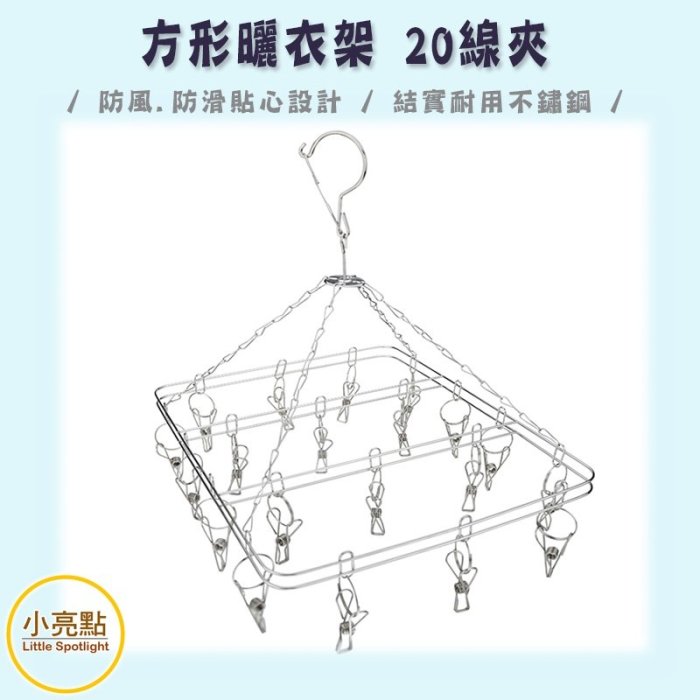 方形曬衣架 20線夾

/ 防風.防滑貼心設計 / 結實耐用不鏽鋼 /

小亮點
Little Spotlight